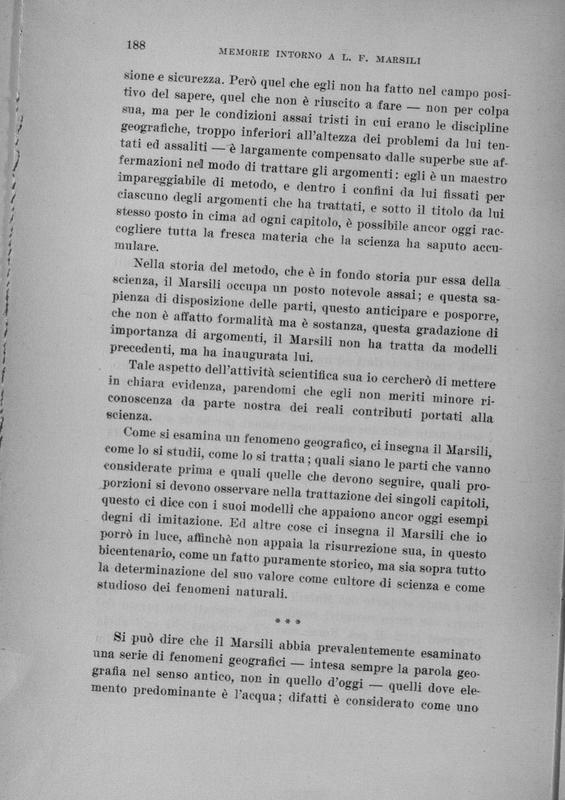 188 MEMORIE INTORNO A L. F. MARSILI

sione e sicurezza. Però quel che egli non ha fatto nel campo positivo del sapere, quel che non è riuscito a fare — non per colpa sua, ma per le condizioni assai tristi in cui erano le discipline geografiche, troppo inferiori all'altezza dei problemi da lui tentati ed assaliti — è largamente compensato dalle superbe sue affermazioni nel modo di trattare gli argomenti: egli è un maestro impareggiabile di metodo, e dentro i confini da lui fissati per ciascuno degli argomenti che ha trattati, e sotto il titolo da lui stesso posto in cima ad ogni capitolo, è possibile ancor oggi raccogliere tutta la fresca materia che la scienza ha saputo accumulare.

Nella storia del metodo, che è in fondo storia pur essa della scienza, il Marsili occupa un posto notevole assai; e questa sapienza di disposizione delle parti, questo anticipare e posporre, che non è affatto formalità ma è sostanza, questa gradazione di importanza di argomenti, il Marsili non ha tratta da modelli precedenti, ma ha inaugurata lui.

Tale aspetto dell'attività scientifica sua io cercherò di mettere in chiara evidenza, parendomi che egli non meriti minore riconoscenza da parte nostra dei reali contributi portati alla scienza.

Come si esamina un fenomeno geografico, ci insegna il Marsili, come lo si studii, come lo si tratta; quali siano le parti che vanno considerate prima e quali quelle che devono seguire, quali proporzioni si devono osservare nella trattazione dei singoli capitoli, questo ci dice con i suoi modelli che appaiono ancor oggi esempi degni di imitazione. Ed altre cose ci insegna il Marsili che io porrò in luce, affinchè non appaia la risurrezione sua, in questo bicentenario, come un fatto puramente storico, ma sia sopra tutto la determinazione del suo valore come cultore di scienza e come studioso dei fenomeni naturali.

* * *

Si può dire che il Marsili abbia prevalentemente esaminato una serie di fenomeni geografici — intesa sempre la parola geografia nel senso antico, non in quello d'oggi — quelli dove elemento predominante è l'acqua; difatti è considerato come uno